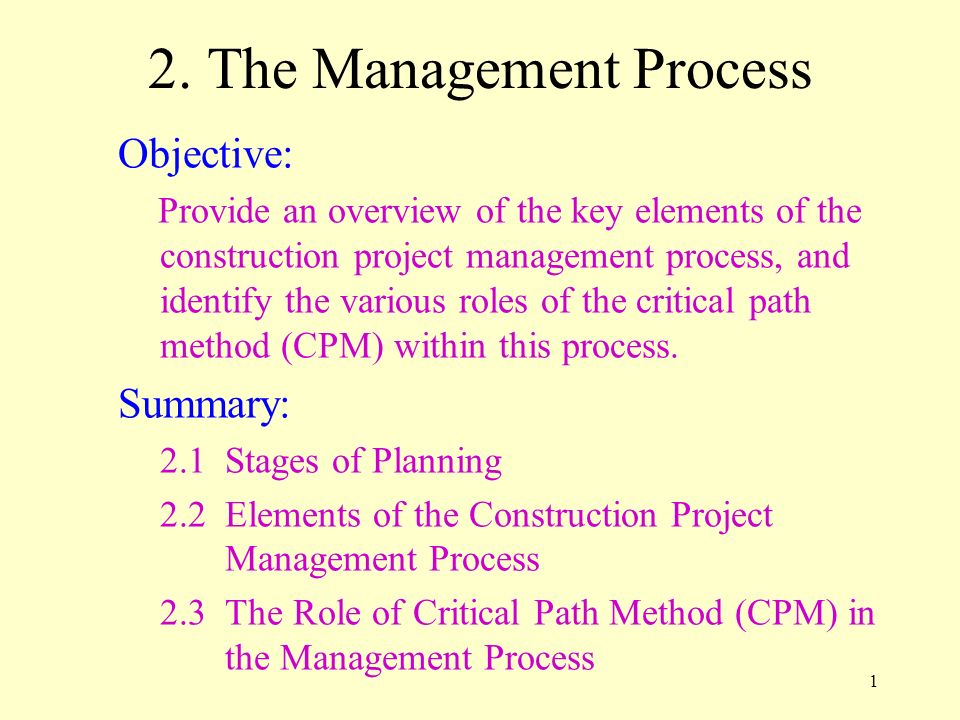 2. The Management Process

Objective:

Provide an overview of the key elements of the construction project management process, and identify the various roles of the critical path method (CPM) within this process.

Summary:

2.1 Stages of Planning

2.2 Elements of the Construction Project Management Process

2.3 The Role of Critical Path Method (CPM) in the Management Process

1